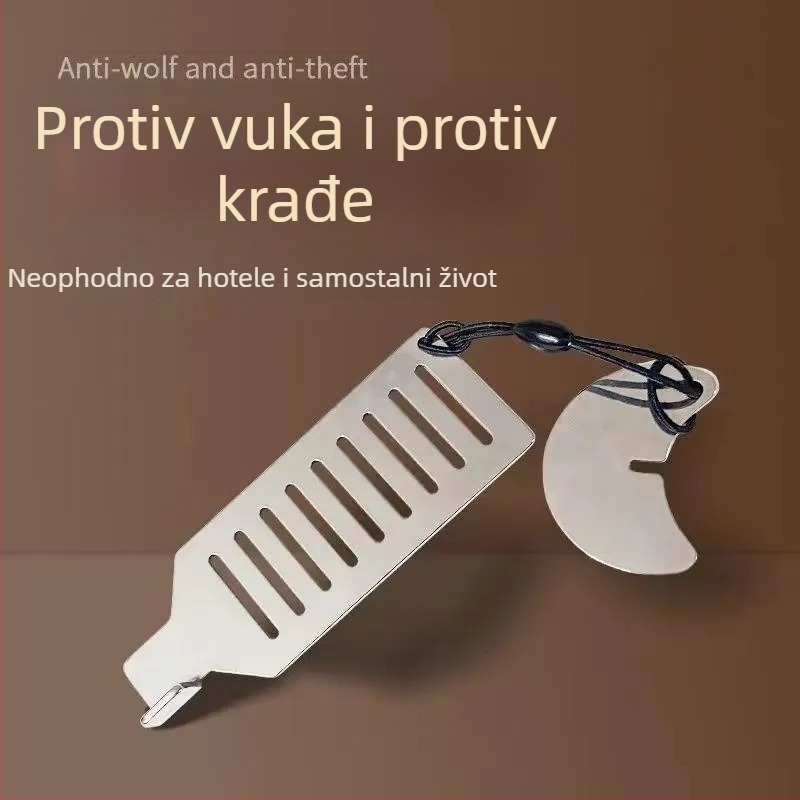 Anti-wolf and anti-theft

Protiv vuka i protiv krađe

Neophodno za hotele i samostalni život